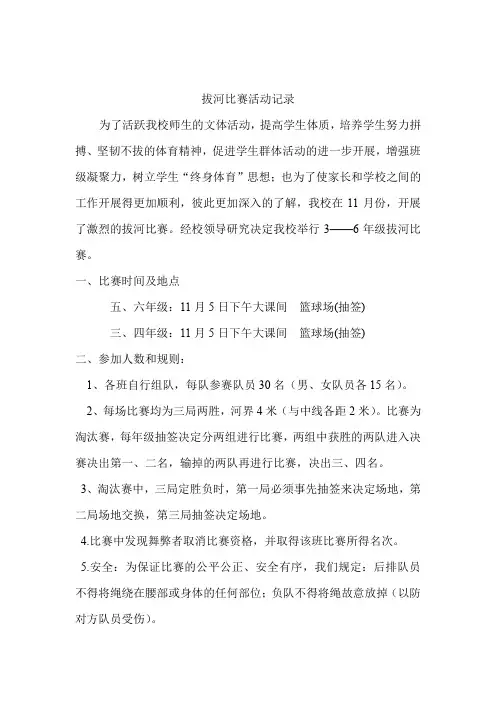 拔河比赛活动记录

为了活跃我校师生的文体活动，提高学生体质，培养学生努力拼搏、坚韧不拔的体育精神，促进学生群体活动的进一步开展，增强班级凝聚力，树立学生“终身体育”思想；也为了使家长和学校之间的工作开展得更加顺利，彼此更加深入的了解，我校在 11 月份，开展了激烈的拔河比赛。经校领导研究决定我校举行 3——6 年级拔河比赛。

一、比赛时间及地点

五、六年级：11 月 5 日下午大课间　篮球场(抽签)

三、四年级：11 月 5 日下午大课间　篮球场(抽签)

二、参加人数和规则：

1、各班自行组队，每队参赛队员 30 名（男、女队员各 15 名）。

2、每场比赛均为三局两胜，河界 4 米（与中线各距 2 米）。比赛为淘汰赛，每年级抽签决定分两组进行比赛，两组中获胜的两队进入决赛决出第一、二名，输掉的两队再进行比赛，决出三、四名。

3、淘汰赛中，三局定胜负时，第一局必须事先抽签来决定场地，第二局场地交换，第三局抽签决定场地。

4.比赛中发现舞弊者取消比赛资格，并取得该班比赛所得名次。

5.安全：为保证比赛的公平公正、安全有序，我们规定：后排队员不得将绳绕在腰部或身体的任何部位；负队不得将绳故意放掉（以防对方队员受伤）。